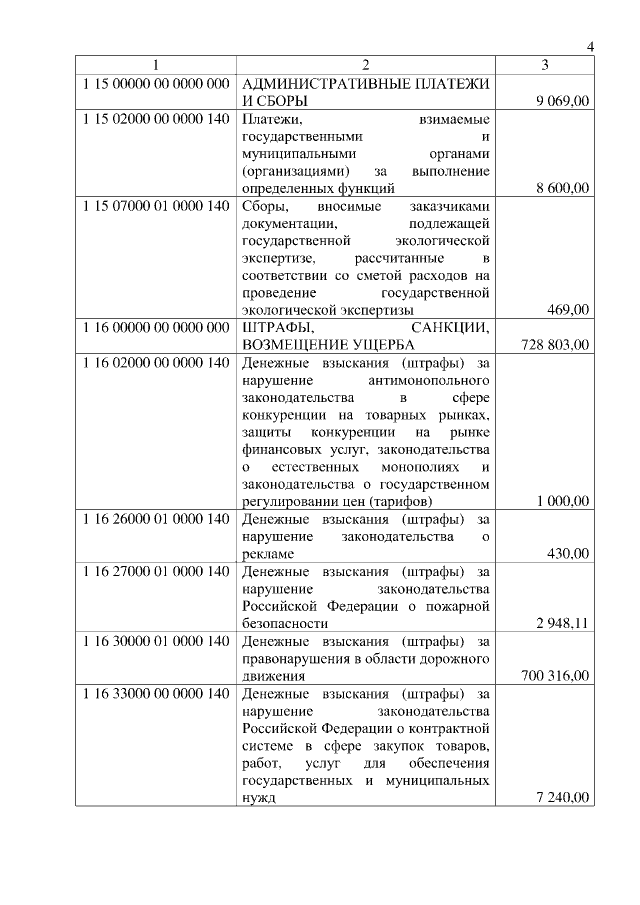 4

| 1 | 2 | 3 |
|---|---|---|
| 1 15 00000 00 0000 000 | АДМИНИСТРАТИВНЫЕ ПЛАТЕЖИ И СБОРЫ | 9 069,00 |
| 1 15 02000 00 0000 140 | Платежи, взимаемые государственными и муниципальными органами (организациями) за выполнение определенных функций | 8 600,00 |
| 1 15 07000 01 0000 140 | Сборы, вносимые заказчиками документации, подлежащей государственной экологической экспертизе, рассчитанные в соответствии со сметой расходов на проведение государственной экологической экспертизы | 469,00 |
| 1 16 00000 00 0000 000 | ШТРАФЫ, САНКЦИИ, ВОЗМЕЩЕНИЕ УЩЕРБА | 728 803,00 |
| 1 16 02000 00 0000 140 | Денежные взыскания (штрафы) за нарушение антимонопольного законодательства в сфере конкуренции на товарных рынках, защиты конкуренции на рынке финансовых услуг, законодательства о естественных монополиях и законодательства о государственном регулировании цен (тарифов) | 1 000,00 |
| 1 16 26000 01 0000 140 | Денежные взыскания (штрафы) за нарушение законодательства о рекламе | 430,00 |
| 1 16 27000 01 0000 140 | Денежные взыскания (штрафы) за нарушение законодательства Российской Федерации о пожарной безопасности | 2 948,11 |
| 1 16 30000 01 0000 140 | Денежные взыскания (штрафы) за правонарушения в области дорожного движения | 700 316,00 |
| 1 16 33000 00 0000 140 | Денежные взыскания (штрафы) за нарушение законодательства Российской Федерации о контрактной системе в сфере закупок товаров, работ, услуг для обеспечения государственных и муниципальных нужд | 7 240,00 |